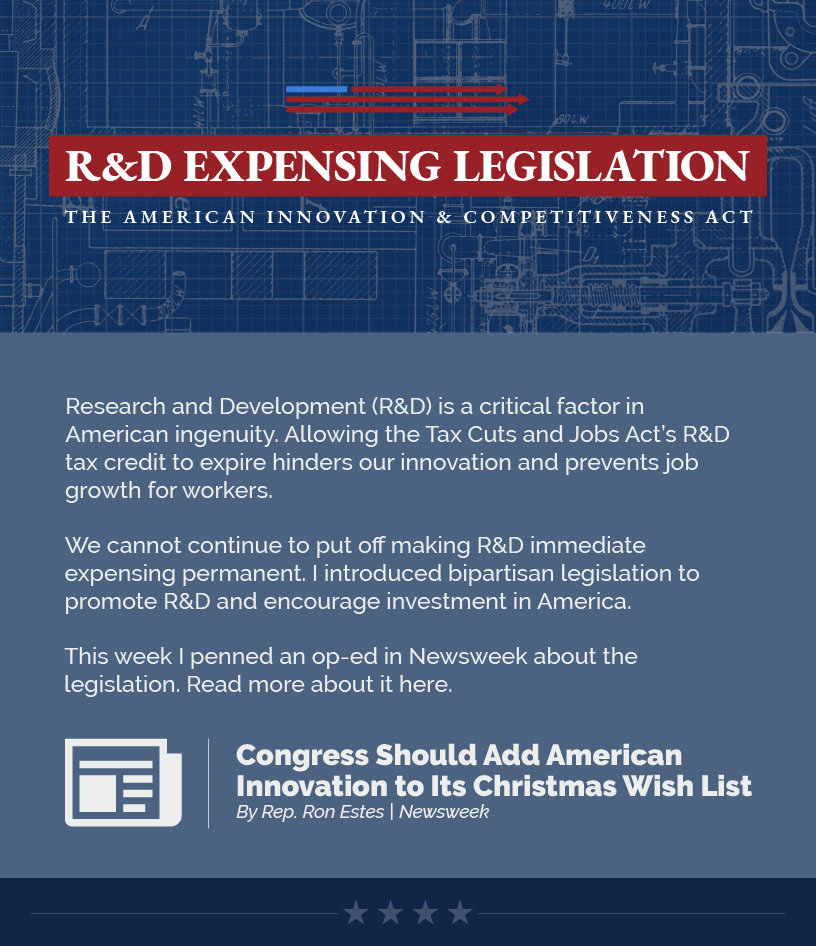 R&D EXPENSING LEGISLATION

THE AMERICAN INNOVATION & COMPETITIVENESS ACT

Research and Development (R&D) is a critical factor in American ingenuity. Allowing the Tax Cuts and Jobs Act's R&D tax credit to expire hinders our innovation and prevents job growth for workers.

We cannot continue to put off making R&D immediate expensing permanent. I introduced bipartisan legislation to promote R&D and encourage investment in America.

This week I penned an op-ed in Newsweek about the legislation. Read more about it here.

Congress Should Add American Innovation to Its Christmas Wish List

By Rep. Ron Estes | Newsweek